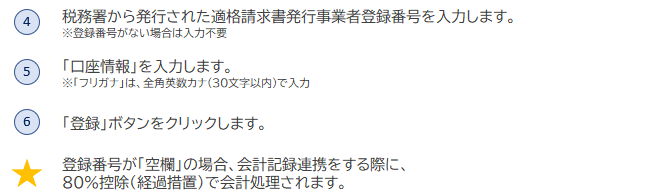 4 税務署から発行された適格請求書発行事業者登録番号を入力します。
※登録番号がない場合は入力不要

5 「口座情報」を入力します。
※「フリガナ」は、全角英数カナ（30文字以内）で入力

6 「登録」ボタンをクリックします。

★ 登録番号が「空欄」の場合、会計記録連携をする際に、80％控除（経過措置）で会計処理されます。